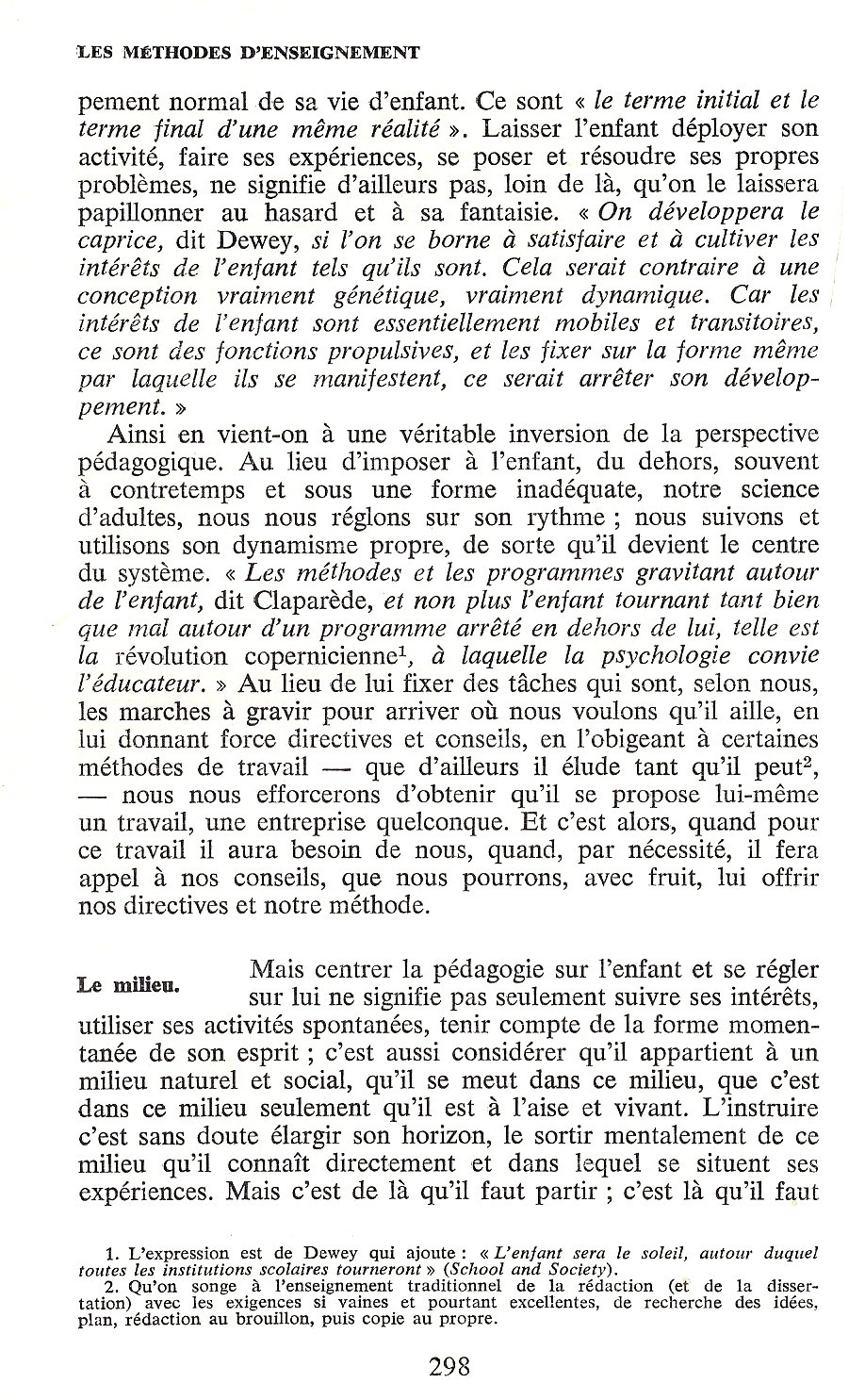 LES MÉTHODES D'ENSEIGNEMENT

pement normal de sa vie d'enfant. Ce sont « le terme initial et le terme final d'une même réalité ». Laisser l'enfant déployer son activité, faire ses expériences, se poser et résoudre ses propres problèmes, ne signifie d'ailleurs pas, loin de là, qu'on le laissera papillonner au hasard et à sa fantaisie. « On développera le caprice, dit Dewey, si l'on se borne à satisfaire et à cultiver les intérêts de l'enfant tels qu'ils sont. Cela serait contraire à une conception vraiment génétique, vraiment dynamique. Car les intérêts de l'enfant sont essentiellement mobiles et transitoires, ce sont des fonctions propulsives, et les fixer sur la forme même par laquelle ils se manifestent, ce serait arrêter son développement. »

Ainsi en vient-on à une véritable inversion de la perspective pédagogique. Au lieu d'imposer à l'enfant, du dehors, souvent à contretemps et sous une forme inadéquate, notre science d'adultes, nous nous réglons sur son rythme ; nous suivons et utilisons son dynamisme propre, de sorte qu'il devient le centre du système. « Les méthodes et les programmes gravitant autour de l'enfant, dit Claparède, et non plus l'enfant tournant tant bien que mal autour d'un programme arrêté en dehors de lui, telle est la révolution copernicienne$^1$, à laquelle la psychologie convie l'éducateur. » Au lieu de lui fixer des tâches qui sont, selon nous, les marches à gravir pour arriver où nous voulons qu'il aille, en lui donnant force directives et conseils, en l'obigeant à certaines méthodes de travail — que d'ailleurs il élude tant qu'il peut$^2$, — nous nous efforcerons d'obtenir qu'il se propose lui-même un travail, une entreprise quelconque. Et c'est alors, quand pour ce travail il aura besoin de nous, quand, par nécessité, il fera appel à nos conseils, que nous pourrons, avec fruit, lui offrir nos directives et notre méthode.

Le milieu.

Mais centrer la pédagogie sur l'enfant et se régler sur lui ne signifie pas seulement suivre ses intérêts, utiliser ses activités spontanées, tenir compte de la forme momentanée de son esprit ; c'est aussi considérer qu'il appartient à un milieu naturel et social, qu'il se meut dans ce milieu, que c'est dans ce milieu seulement qu'il est à l'aise et vivant. L'instruire c'est sans doute élargir son horizon, le sortir mentalement de ce milieu qu'il connaît directement et dans lequel se situent ses expériences. Mais c'est de là qu'il faut partir ; c'est là qu'il faut

1. L'expression est de Dewey qui ajoute : « L'enfant sera le soleil, autour duquel toutes les institutions scolaires tourneront » (School and Society).
2. Qu'on songe à l'enseignement traditionnel de la rédaction (et de la dissertation) avec les exigences si vaines et pourtant excellentes, de recherche des idées, plan, rédaction au brouillon, puis copie au propre.

298